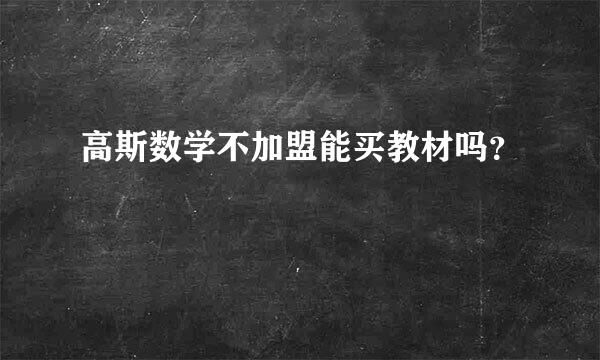 高斯数学不加盟能买教材吗?